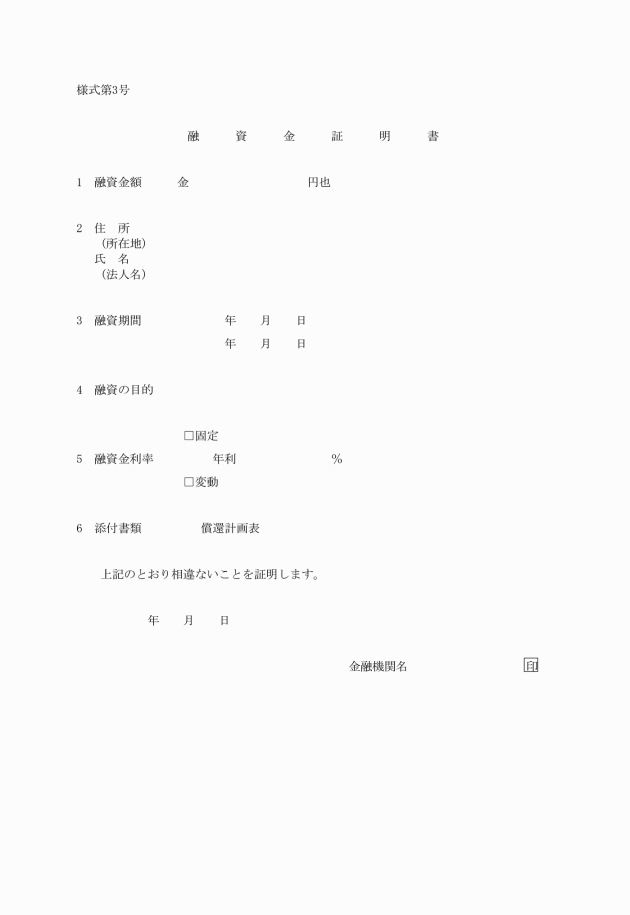 様式第3号

融　資　金　証　明　書

1　融資金額　　金　　　　　　　　円也

2　住　所
（所在地）
氏　名
（法人名）

3　融資期間　　　　年　　月　　日
年　　月　　日

4　融資の目的

□固定
5　融資金利率　　　年利　　　　　　%
□変動

6　添付書類　　　償還計画表

上記のとおり相違ないことを証明します。

年　　月　　日

金融機関名　　　　　　　印